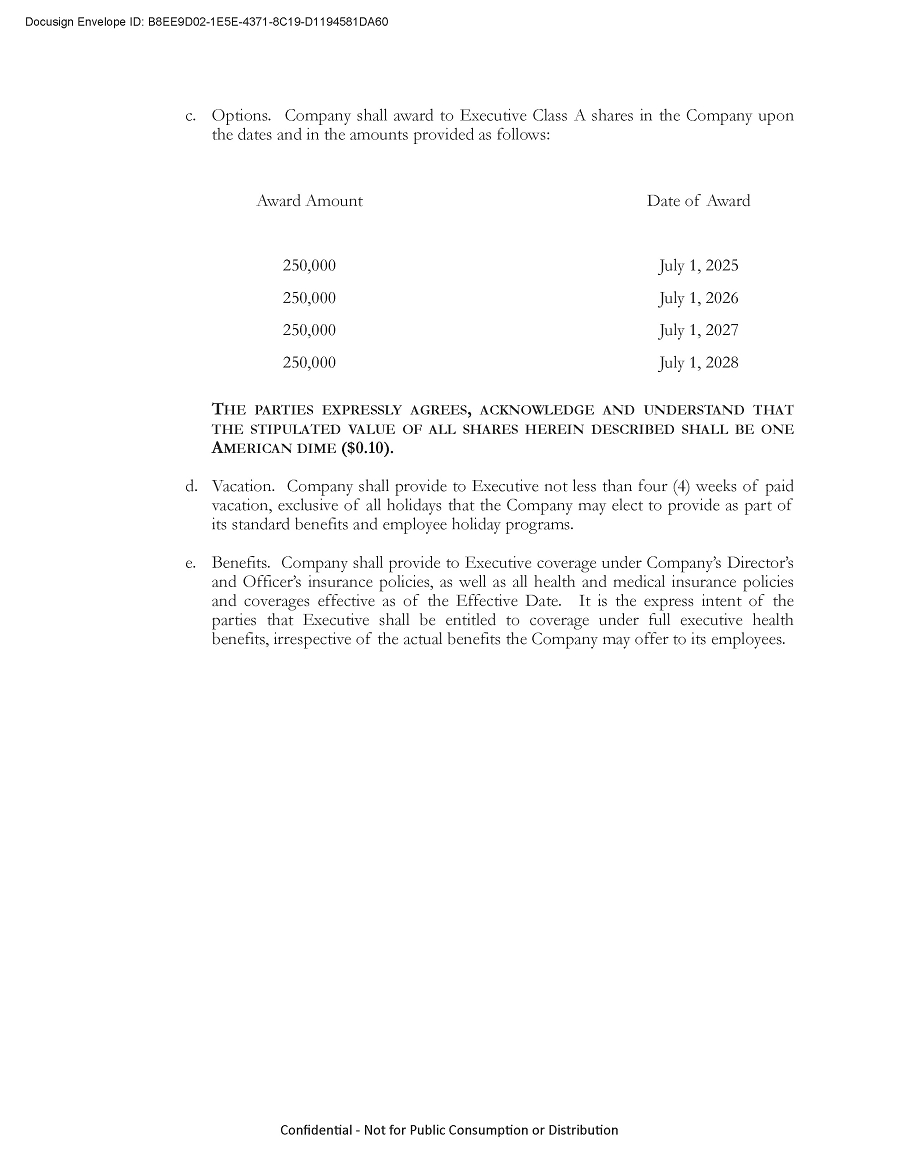 Docusign Envelope ID: B8EE9D02-1E5E-4371-8C19-D1194581DA60

c. Options. Company shall award to Executive Class A shares in the Company upon the dates and in the amounts provided as follows:

| Award Amount | Date of Award |
|---|---|
| 250,000 | July 1, 2025 |
| 250,000 | July 1, 2026 |
| 250,000 | July 1, 2027 |
| 250,000 | July 1, 2028 |

THE PARTIES EXPRESSLY AGREES, ACKNOWLEDGE AND UNDERSTAND THAT THE STIPULATED VALUE OF ALL SHARES HEREIN DESCRIBED SHALL BE ONE AMERICAN DIME ($0.10).

d. Vacation. Company shall provide to Executive not less than four (4) weeks of paid vacation, exclusive of all holidays that the Company may elect to provide as part of its standard benefits and employee holiday programs.

e. Benefits. Company shall provide to Executive coverage under Company's Director's and Officer's insurance policies, as well as all health and medical insurance policies and coverages effective as of the Effective Date. It is the express intent of the parties that Executive shall be entitled to coverage under full executive health benefits, irrespective of the actual benefits the Company may offer to its employees.

Confidential - Not for Public Consumption or Distribution